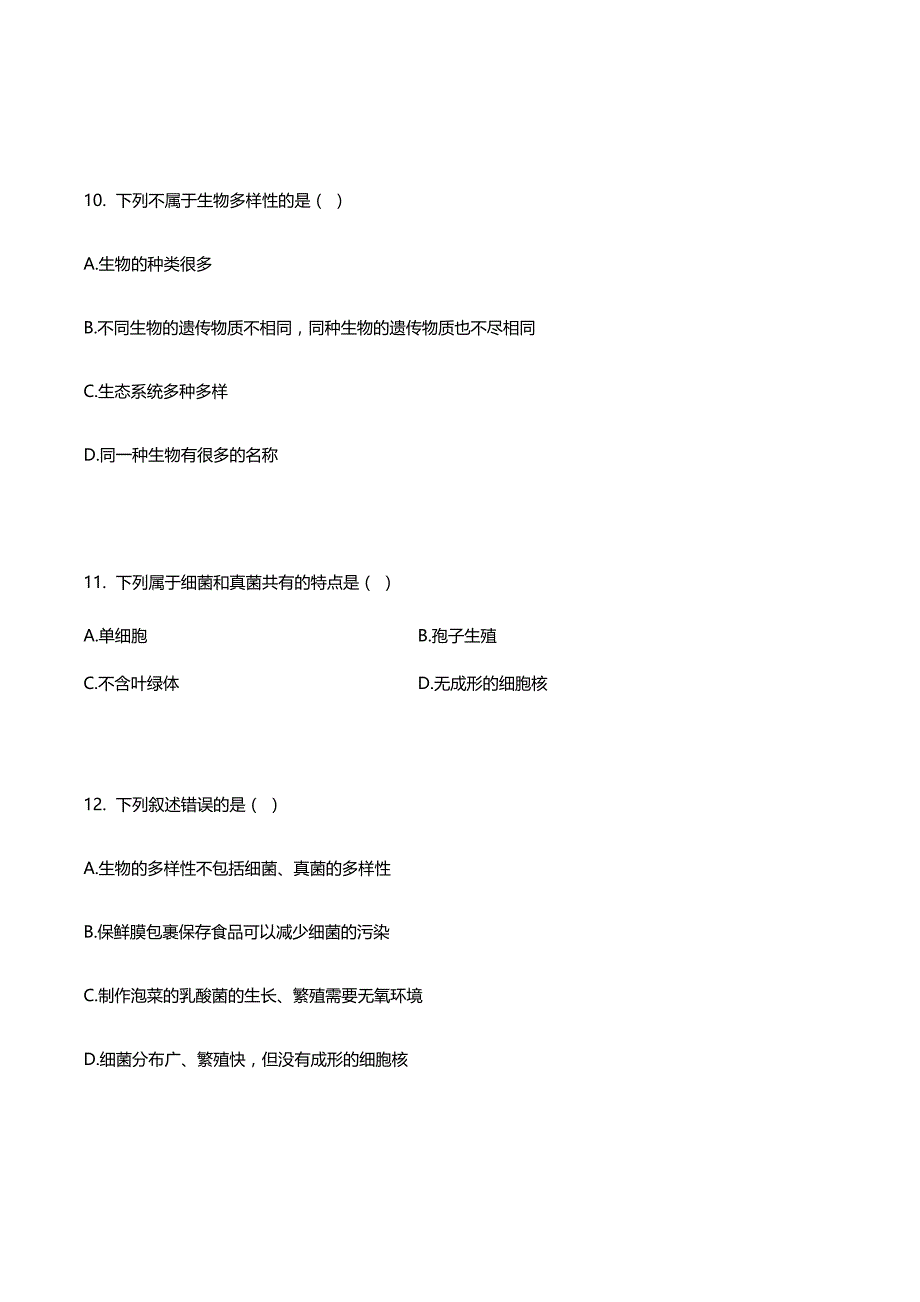 10. 下列不属于生物多样性的是（ ）

A.生物的种类很多

B.不同生物的遗传物质不相同，同种生物的遗传物质也不尽相同

C.生态系统多种多样

D.同一种生物有很多的名称

11. 下列属于细菌和真菌共有的特点是（ ）

A.单细胞

B.孢子生殖

C.不含叶绿体

D.无成形的细胞核

12. 下列叙述错误的是（ ）

A.生物的多样性不包括细菌、真菌的多样性

B.保鲜膜包裹保存食品可以减少细菌的污染

C.制作泡菜的乳酸菌的生长、繁殖需要无氧环境

D.细菌分布广、繁殖快，但没有成形的细胞核